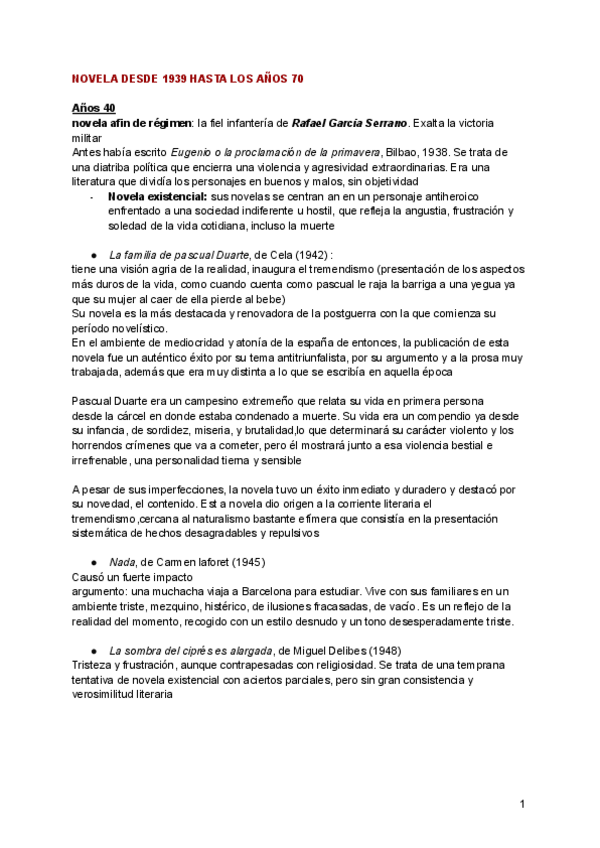 NOVELA DESDE 1939 HASTA LOS AÑOS 70

Años 40
novela afín de régimen: la fiel infantería de Rafael García Serrano. Exalta la victoria militar
Antes había escrito Eugenio o la proclamación de la primavera, Bilbao, 1938. Se trata de una diatriba política que encierra una violencia y agresividad extraordinarias. Era una literatura que dividía los personajes en buenos y malos, sin objetividad

- Novela existencial: sus novelas se centran an en un personaje antiheroico enfrentado a una sociedad indiferente u hostil, que refleja la angustia, frustración y soledad de la vida cotidiana, incluso la muerte

● La familia de pascual Duarte, de Cela (1942) :
tiene una visión agria de la realidad, inaugura el tremendismo (presentación de los aspectos más duros de la vida, como cuando cuenta como pascual le raja la barriga a una yegua ya que su mujer al caer de ella pierde al bebe)
Su novela es la más destacada y renovadora de la postguerra con la que comienza su período novelístico.
En el ambiente de mediocridad y atonía de la españa de entonces, la publicación de esta novela fue un auténtico éxito por su tema antitriunfalista, por su argumento y a la prosa muy trabajada, además que era muy distinta a lo que se escribía en aquella época

Pascual Duarte era un campesino extremeño que relata su vida en primera persona desde la cárcel en donde estaba condenado a muerte. Su vida era un compendio ya desde su infancia, de sordidez, miseria, y brutalidad,lo que determinará su carácter violento y los horrendos crímenes que va a cometer, pero él mostrará junto a esa violencia bestial e irrefrenable, una personalidad tierna y sensible

A pesar de sus imperfecciones, la novela tuvo un éxito inmediato y duradero y destacó por su novedad, el contenido. Est a novela dio origen a la corriente literaria el tremendismo ,cercana al naturalismo bastante efímera que consistía en la presentación sistemática de hechos desagradables y repulsivos

● Nada, de Carmen laforet (1945)
Causó un fuerte impacto
argumento: una muchacha viaja a Barcelona para estudiar. Vive con sus familiares en un ambiente triste, mezquino, histérico, de ilusiones fracasadas, de vacío. Es un reflejo de la realidad del momento, recogido con un estilo desnudo y un tono desesperadamente triste.

● La sombra del ciprés es alargada, de Miguel Delibes (1948)
Tristeza y frustración, aunque contrapesadas con religiosidad. Se trata de una temprana tentativa de novela existencial con aciertos parciales, pero sin gran consistencia y verosimilitud literaria

1